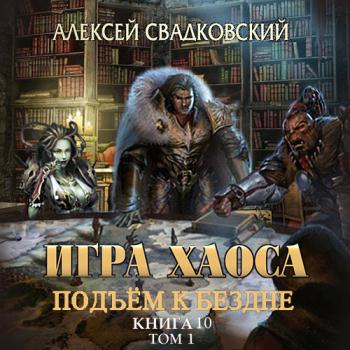 АЛЕКСЕЙ СВАДКОВСКИЙ

ИГРА ХАОСА

ПОДЪЁМ К БЕЗДНЕ

КНИГА 10
ТОМ 1